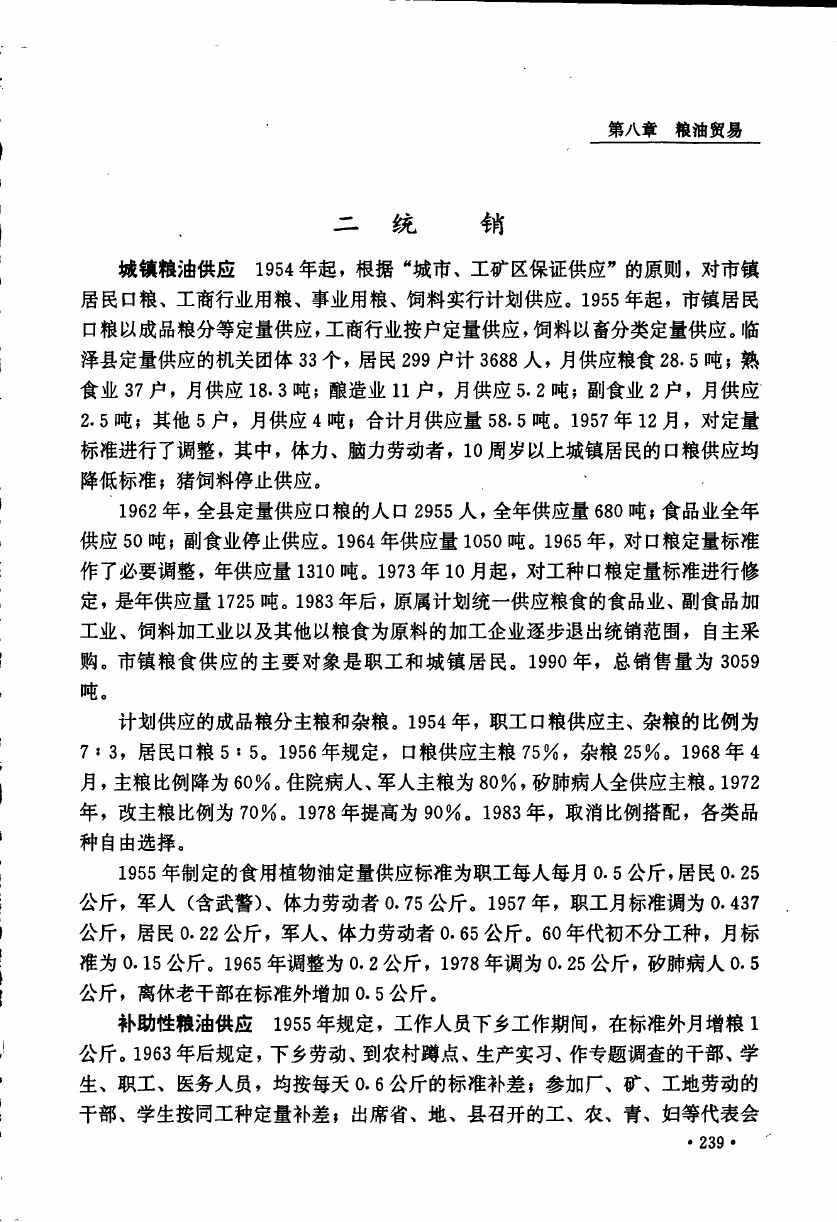 第八章 粮油贸易

二 统 销

城镇粮油供应 1954年起，根据“城市、工矿区保证供应”的原则，对市镇居民口粮、工商行业用粮、事业用粮、饲料实行计划供应。1955年起，市镇居民口粮以成品粮分等定量供应，工商行业按户定量供应，饲料以畜分类定量供应。临泽县定量供应的机关团体33个，居民299户计3688人，月供应粮食28.5吨；熟食业37户，月供应18.3吨；酿造业11户，月供应5.2吨；副食业2户，月供应2.5吨；其他5户，月供应4吨；合计月供应量58.5吨。1957年12月，对定量标准进行了调整，其中，体力、脑力劳动者，10周岁以上城镇居民的口粮供应均降低标准；猪饲料停止供应。

1962年，全县定量供应口粮的人口2955人，全年供应量680吨；食品业全年供应50吨；副食业停止供应。1964年供应量1050吨。1965年，对口粮定量标准作了必要调整，年供应量1310吨。1973年10月起，对工种口粮定量标准进行修定，是年供应量1725吨。1983年后，原属计划统一供应粮食的食品业、副食品加工业、饲料加工业以及其他以粮食为原料的加工企业逐步退出统销范围，自主采购。市镇粮食供应的主要对象是职工和城镇居民。1990年，总销售量为3059吨。

计划供应的成品粮分主粮和杂粮。1954年，职工口粮供应主、杂粮的比例为7∶3，居民口粮5∶5。1956年规定，口粮供应主粮75%，杂粮25%。1968年4月，主粮比例降为60%。住院病人、军人主粮为80%，矽肺病人全供应主粮。1972年，改主粮比例为70%。1978年提高为90%。1983年，取消比例搭配，各类品种自由选择。

1955年制定的食用植物油定量供应标准为职工每人每月0.5公斤，居民0.25公斤，军人（含武警）、体力劳动者0.75公斤。1957年，职工月标准调为0.437公斤，居民0.22公斤，军人、体力劳动者0.65公斤。60年代初不分工种，月标准为0.15公斤。1965年调整为0.2公斤，1978年调为0.25公斤，矽肺病人0.5公斤，离休老干部在标准外增加0.5公斤。

补助性粮油供应 1955年规定，工作人员下乡工作期间，在标准外月增粮1公斤。1963年后规定，下乡劳动、到农村蹲点、生产实习、作专题调查的干部、学生、职工、医务人员，均按每天0.6公斤的标准补差；参加厂、矿、工地劳动的干部、学生按同工种定量补差；出席省、地、县召开的工、农、青、妇等代表会

·239·